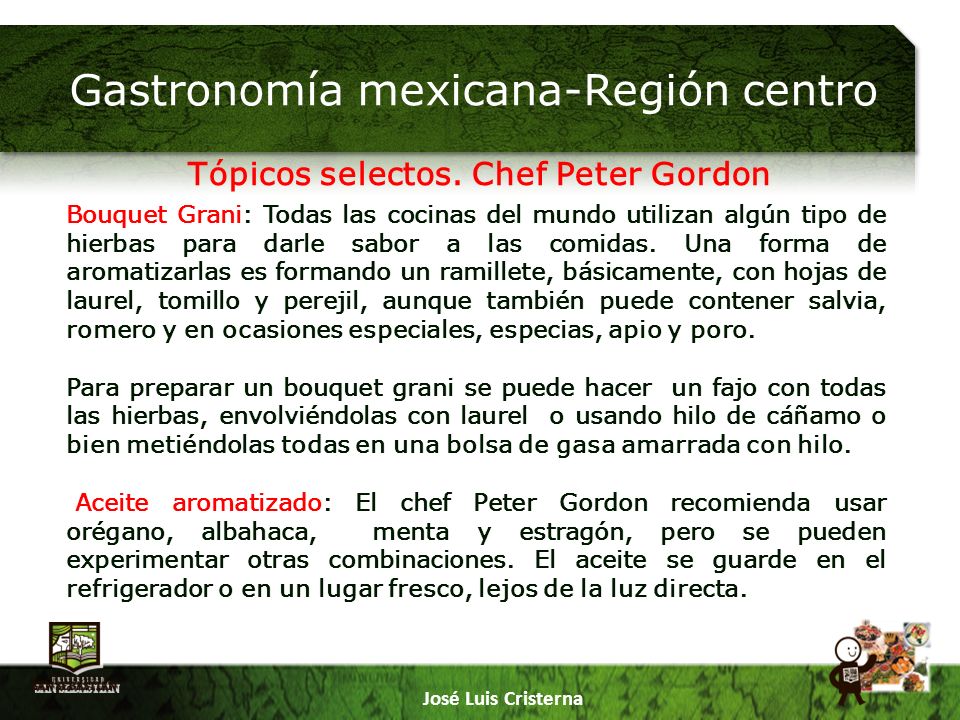 Gastronomía mexicana-Región centro

Tópicos selectos. Chef Peter Gordon

Bouquet Grani: Todas las cocinas del mundo utilizan algún tipo de hierbas para darle sabor a las comidas. Una forma de aromatizarlas es formando un ramillete, básicamente, con hojas de laurel, tomillo y perejil, aunque también puede contener salvia, romero y en ocasiones especiales, especias, apio y poro.

Para preparar un bouquet grani se puede hacer un fajo con todas las hierbas, envolviéndolas con laurel o usando hilo de cáñamo o bien metiéndolas todas en una bolsa de gasa amarrada con hilo.

Aceite aromatizado: El chef Peter Gordon recomienda usar orégano, albahaca, menta y estragón, pero se pueden experimentar otras combinaciones. El aceite se guarde en el refrigerador o en un lugar fresco, lejos de la luz directa.

UNIVERSIDAD SAN SEBASTIÁN

José Luis Cristerna